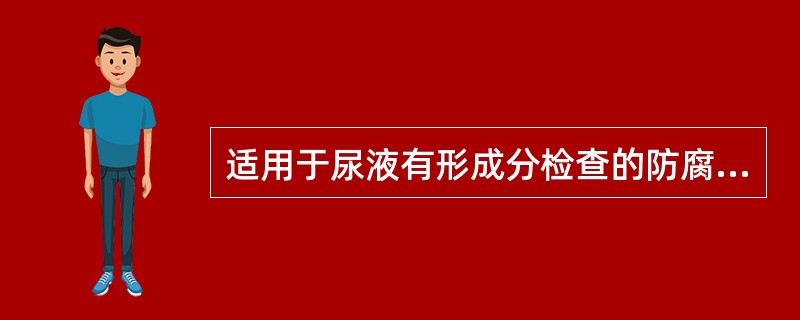 适用于尿液有形成分检查的防腐...